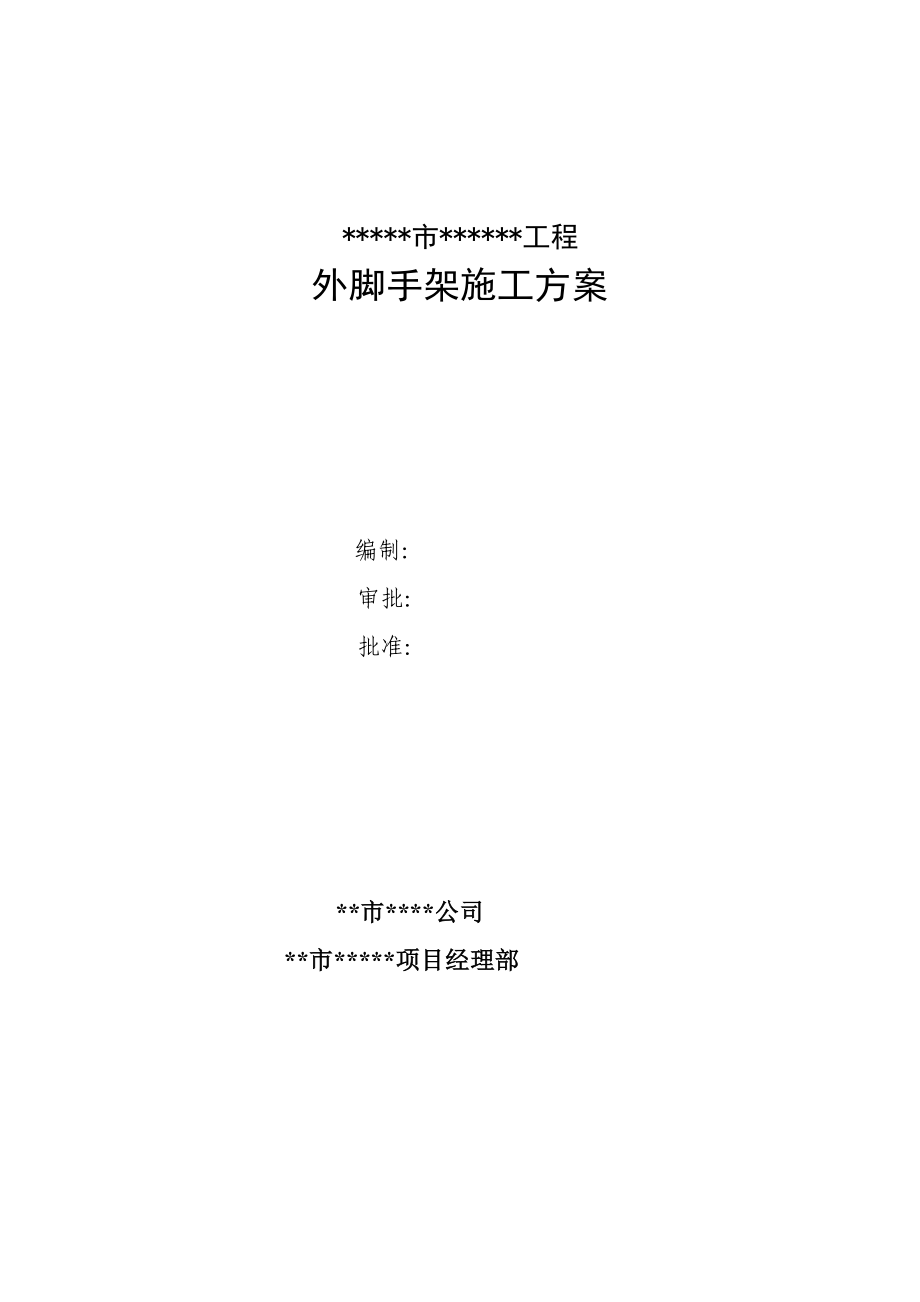 *****市******工程

外脚手架施工方案

编制:

审批:

批准:

**市****公司

**市*****项目经理部